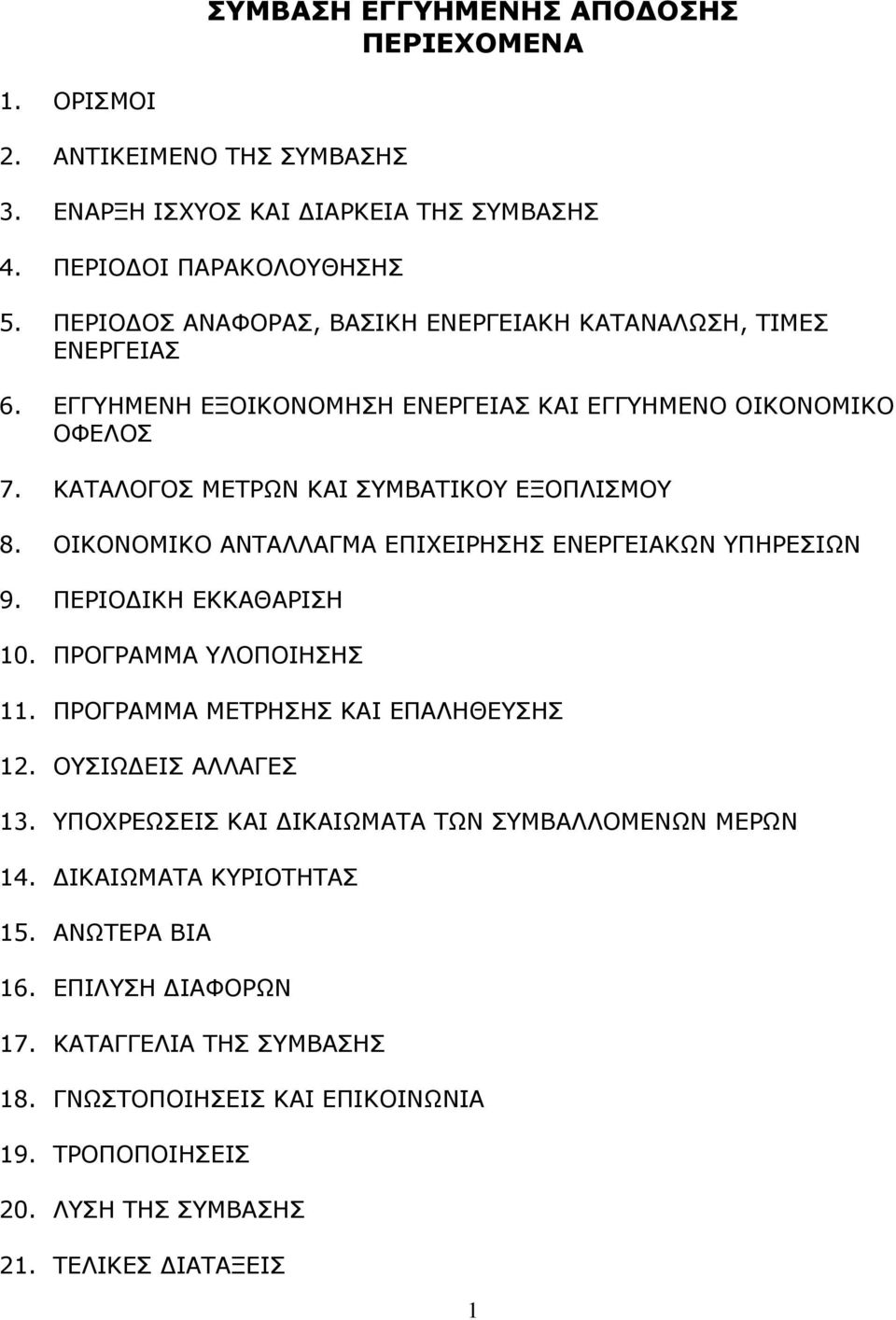 ΣΥΜΒΑΣΗ ΕΓΓΥΗΜΕΝΗΣ ΑΠΟΔΟΣΗΣ
ΠΕΡΙΕΧΟΜΕΝΑ

1. ΟΡΙΣΜΟΙ

2. ΑΝΤΙΚΕΙΜΕΝΟ ΤΗΣ ΣΥΜΒΑΣΗΣ

3. ΕΝΑΡΞΗ ΙΣΧΥΟΣ ΚΑΙ ΔΙΑΡΚΕΙΑ ΤΗΣ ΣΥΜΒΑΣΗΣ

4. ΠΕΡΙΟΔΟΙ ΠΑΡΑΚΟΛΟΥΘΗΣΗΣ

5. ΠΕΡΙΟΔΟΣ ΑΝΑΦΟΡΑΣ, ΒΑΣΙΚΗ ΕΝΕΡΓΕΙΑΚΗ ΚΑΤΑΝΑΛΩΣΗ, ΤΙΜΕΣ ΕΝΕΡΓΕΙΑΣ

6. ΕΓΓΥΗΜΕΝΗ ΕΞΟΙΚΟΝΟΜΗΣΗ ΕΝΕΡΓΕΙΑΣ ΚΑΙ ΕΓΓΥΗΜΕΝΟ ΟΙΚΟΝΟΜΙΚΟ ΟΦΕΛΟΣ

7. ΚΑΤΑΛΟΓΟΣ ΜΕΤΡΩΝ ΚΑΙ ΣΥΜΒΑΤΙΚΟΥ ΕΞΟΠΛΙΣΜΟΥ

8. ΟΙΚΟΝΟΜΙΚΟ ΑΝΤΑΛΛΑΓΜΑ ΕΠΙΧΕΙΡΗΣΗΣ ΕΝΕΡΓΕΙΑΚΩΝ ΥΠΗΡΕΣΙΩΝ

9. ΠΕΡΙΟΔΙΚΗ ΕΚΚΑΘΑΡΙΣΗ

10. ΠΡΟΓΡΑΜΜΑ ΥΛΟΠΟΙΗΣΗΣ

11. ΠΡΟΓΡΑΜΜΑ ΜΕΤΡΗΣΗΣ ΚΑΙ ΕΠΑΛΗΘΕΥΣΗΣ

12. ΟΥΣΙΩΔΕΙΣ ΑΛΛΑΓΕΣ

13. ΥΠΟΧΡΕΩΣΕΙΣ ΚΑΙ ΔΙΚΑΙΩΜΑΤΑ ΤΩΝ ΣΥΜΒΑΛΛΟΜΕΝΩΝ ΜΕΡΩΝ

14. ΔΙΚΑΙΩΜΑΤΑ ΚΥΡΙΟΤΗΤΑΣ

15. ΑΝΩΤΕΡΑ ΒΙΑ

16. ΕΠΙΛΥΣΗ ΔΙΑΦΟΡΩΝ

17. ΚΑΤΑΓΓΕΛΙΑ ΤΗΣ ΣΥΜΒΑΣΗΣ

18. ΓΝΩΣΤΟΠΟΙΗΣΕΙΣ ΚΑΙ ΕΠΙΚΟΙΝΩΝΙΑ

19. ΤΡΟΠΟΠΟΙΗΣΕΙΣ

20. ΛΥΣΗ ΤΗΣ ΣΥΜΒΑΣΗΣ

21. ΤΕΛΙΚΕΣ ΔΙΑΤΑΞΕΙΣ

1